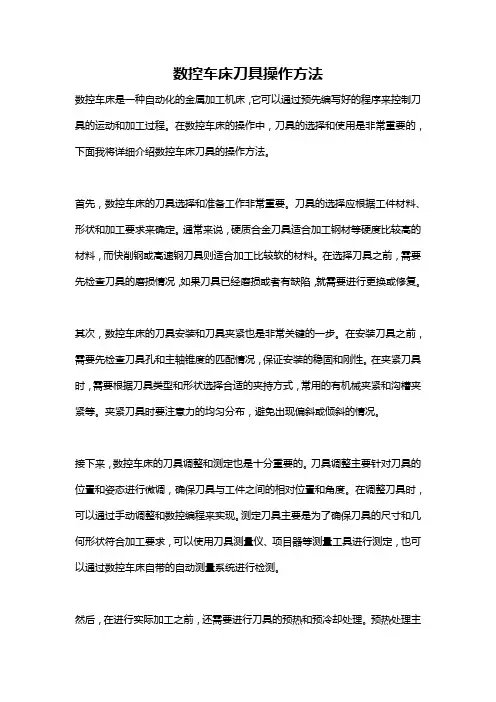 数控车床刀具操作方法

数控车床是一种自动化的金属加工机床，它可以通过预先编写好的程序来控制刀具的运动和加工过程。在数控车床的操作中，刀具的选择和使用是非常重要的，下面我将详细介绍数控车床刀具的操作方法。

首先，数控车床的刀具选择和准备工作非常重要。刀具的选择应根据工件材料、形状和加工要求来确定。通常来说，硬质合金刀具适合加工钢材等硬度比较高的材料，而快削钢或高速钢刀具则适合加工比较软的材料。在选择刀具之前，需要先检查刀具的磨损情况，如果刀具已经磨损或者有缺陷，就需要进行更换或修复。

其次，数控车床的刀具安装和刀具夹紧也是非常关键的一步。在安装刀具之前，需要先检查刀具孔和主轴锥度的匹配情况，保证安装的稳固和刚性。在夹紧刀具时，需要根据刀具类型和形状选择合适的夹持方式，常用的有机械夹紧和沟槽夹紧等。夹紧刀具时要注意力的均匀分布，避免出现偏斜或倾斜的情况。

接下来，数控车床的刀具调整和测定也是十分重要的。刀具调整主要针对刀具的位置和姿态进行微调，确保刀具与工件之间的相对位置和角度。在调整刀具时，可以通过手动调整和数控编程来实现。测定刀具主要是为了确保刀具的尺寸和几何形状符合加工要求，可以使用刀具测量仪、项目器等测量工具进行测定，也可以通过数控车床自带的自动测量系统进行检测。

然后，在进行实际加工之前，还需要进行刀具的预热和预冷却处理。预热处理主